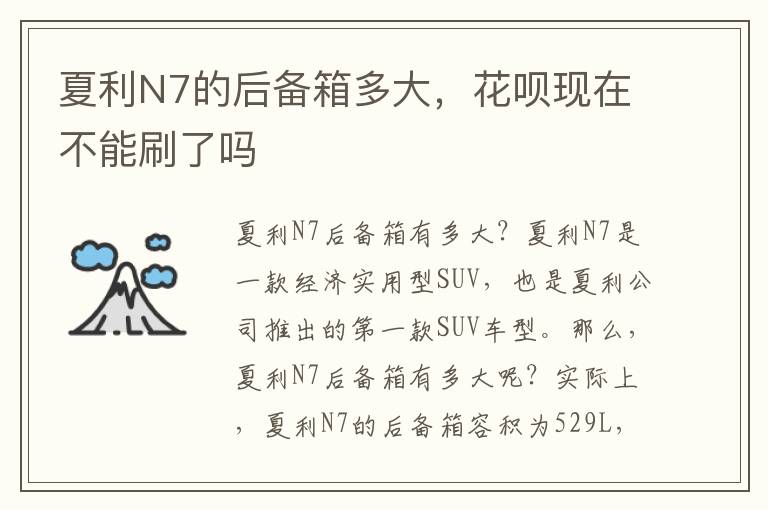 夏利N7的后备箱多大，花呗现在不能刷了吗

夏利N7后备箱有多大？夏利N7是一款经济实用型SUV，也是夏利公司推出的第一款SUV车型。那么，夏利N7后备箱有多大呢？实际上，夏利N7的后备箱容积为529L，